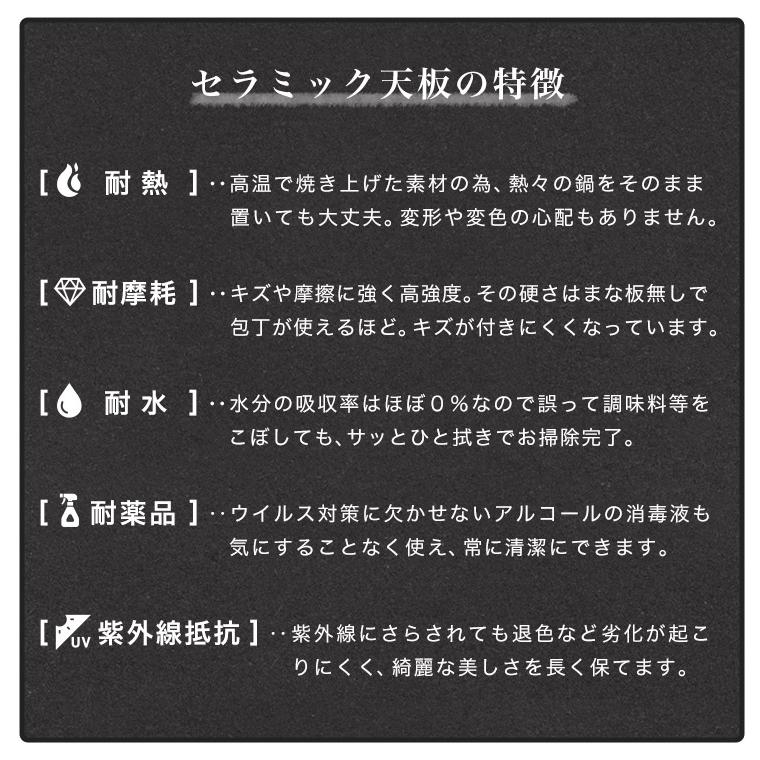 セラミック天板の特徴

[ 耐熱 ]‥高温で焼き上げた素材の為、熱々の鍋をそのまま置いても大丈夫。変形や変色の心配もありません。

[ 耐摩耗 ]‥キズや摩擦に強く高強度。その硬さはまな板無しで包丁が使えるほど。キズが付きにくくなっています。

[ 耐水 ]‥水分の吸収率はほぼ０％なので誤って調味料等をこぼしても、サッとひと拭きでお掃除完了。

[ 耐薬品 ]‥ウイルス対策に欠かせないアルコールの消毒液も気にすることなく使え、常に清潔にできます。

[ UV 紫外線抵抗 ]‥紫外線にさらされても退色など劣化が起こりにくく、綺麗な美しさを長く保てます。